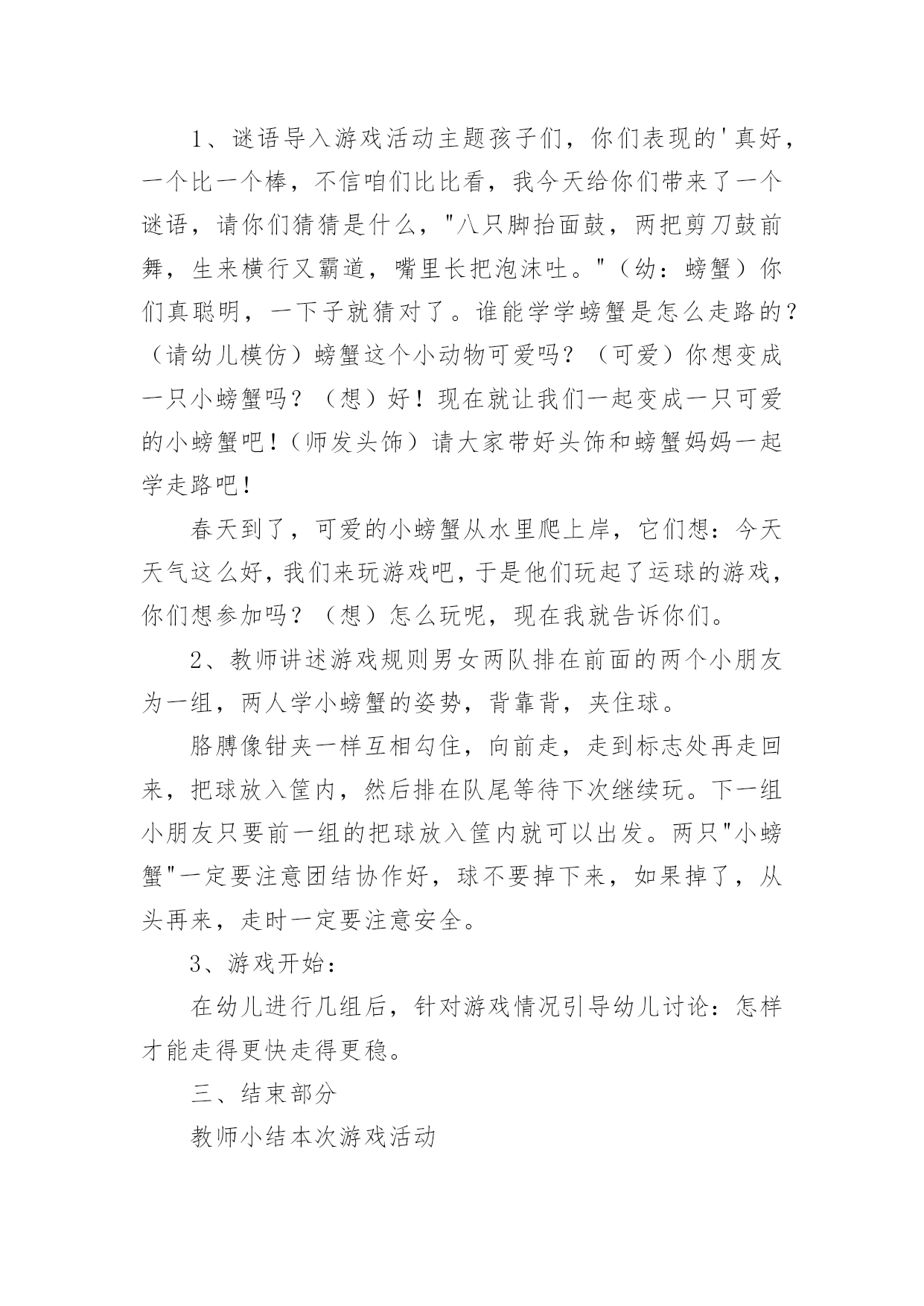 1、谜语导入游戏活动主题孩子们，你们表现的'真好，一个比一个棒，不信咱们比比看，我今天给你们带来了一个谜语，请你们猜猜是什么，"八只脚抬面鼓，两把剪刀鼓前舞，生来横行又霸道，嘴里长把泡沫吐。"（幼：螃蟹）你们真聪明，一下子就猜对了。谁能学学螃蟹是怎么走路的？（请幼儿模仿）螃蟹这个小动物可爱吗？（可爱）你想变成一只小螃蟹吗？（想）好！现在就让我们一起变成一只可爱的小螃蟹吧！（师发头饰）请大家带好头饰和螃蟹妈妈一起学走路吧！

春天到了，可爱的小螃蟹从水里爬上岸，它们想：今天天气这么好，我们来玩游戏吧，于是他们玩起了运球的游戏，你们想参加吗？（想）怎么玩呢，现在我就告诉你们。

2、教师讲述游戏规则男女两队排在前面的两个小朋友为一组，两人学小螃蟹的姿势，背靠背，夹住球。

胳膊像钳夹一样互相勾住，向前走，走到标志处再走回来，把球放入筐内，然后排在队尾等待下次继续玩。下一组小朋友只要前一组的把球放入筐内就可以出发。两只"小螃蟹"一定要注意团结协作好，球不要掉下来，如果掉了，从头再来，走时一定要注意安全。

3、游戏开始：

在幼儿进行几组后，针对游戏情况引导幼儿讨论：怎样才能走得更快走得更稳。

三、结束部分

教师小结本次游戏活动